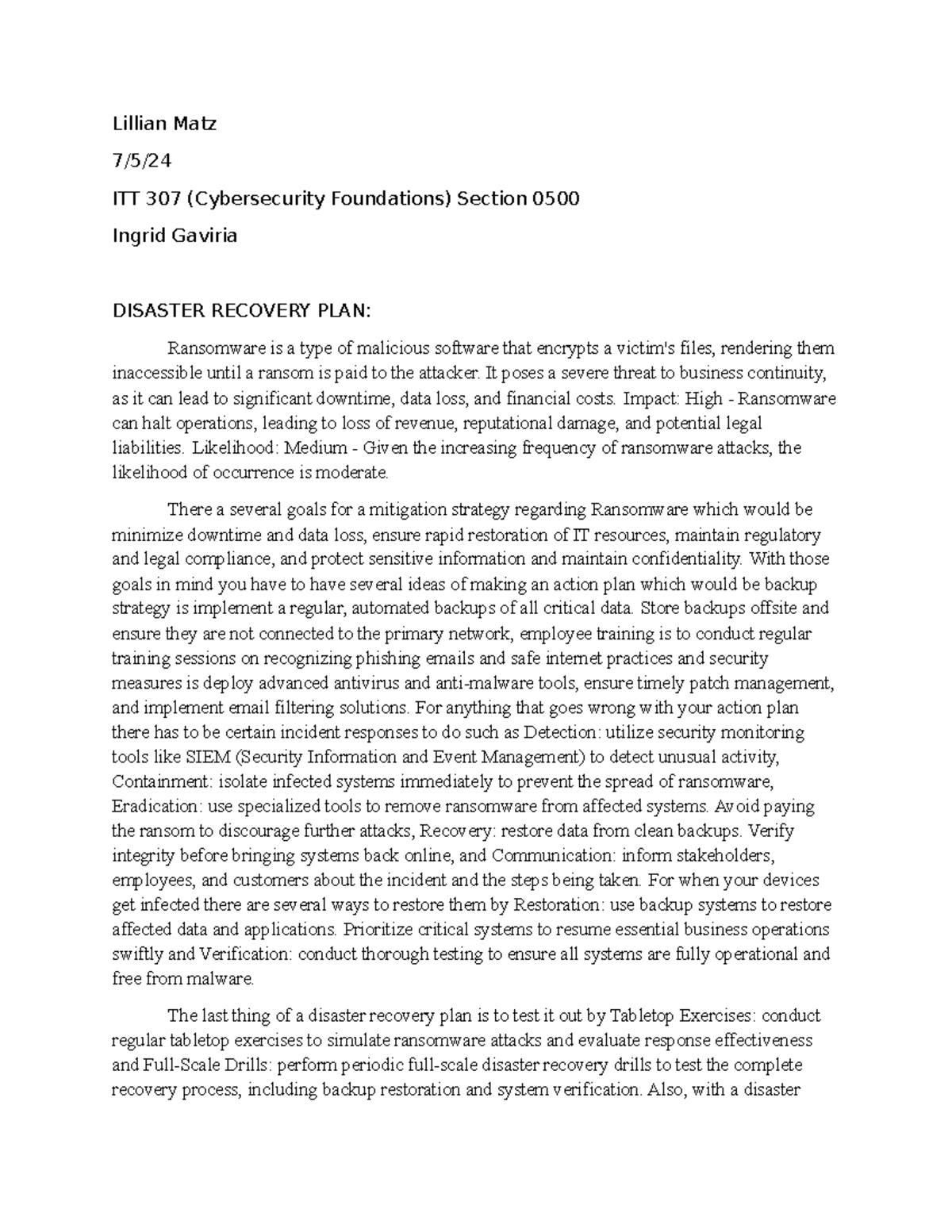 Lillian Matz

7/5/24

ITT 307 (Cybersecurity Foundations) Section 0500

Ingrid Gaviria

DISASTER RECOVERY PLAN:

Ransomware is a type of malicious software that encrypts a victim's files, rendering them inaccessible until a ransom is paid to the attacker. It poses a severe threat to business continuity, as it can lead to significant downtime, data loss, and financial costs. Impact: High - Ransomware can halt operations, leading to loss of revenue, reputational damage, and potential legal liabilities. Likelihood: Medium - Given the increasing frequency of ransomware attacks, the likelihood of occurrence is moderate.

There a several goals for a mitigation strategy regarding Ransomware which would be minimize downtime and data loss, ensure rapid restoration of IT resources, maintain regulatory and legal compliance, and protect sensitive information and maintain confidentiality. With those goals in mind you have to have several ideas of making an action plan which would be backup strategy is implement a regular, automated backups of all critical data. Store backups offsite and ensure they are not connected to the primary network, employee training is to conduct regular training sessions on recognizing phishing emails and safe internet practices and security measures is deploy advanced antivirus and anti-malware tools, ensure timely patch management, and implement email filtering solutions. For anything that goes wrong with your action plan there has to be certain incident responses to do such as Detection: utilize security monitoring tools like SIEM (Security Information and Event Management) to detect unusual activity, Containment: isolate infected systems immediately to prevent the spread of ransomware, Eradication: use specialized tools to remove ransomware from affected systems. Avoid paying the ransom to discourage further attacks, Recovery: restore data from clean backups. Verify integrity before bringing systems back online, and Communication: inform stakeholders, employees, and customers about the incident and the steps being taken. For when your devices get infected there are several ways to restore them by Restoration: use backup systems to restore affected data and applications. Prioritize critical systems to resume essential business operations swiftly and Verification: conduct thorough testing to ensure all systems are fully operational and free from malware.

The last thing of a disaster recovery plan is to test it out by Tabletop Exercises: conduct regular tabletop exercises to simulate ransomware attacks and evaluate response effectiveness and Full-Scale Drills: perform periodic full-scale disaster recovery drills to test the complete recovery process, including backup restoration and system verification. Also, with a disaster